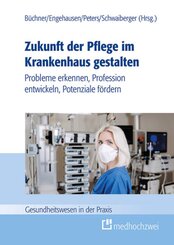 Büchner/Engehausen/Peters/Schwaiberger (Hrsg.)

Zukunft der Pflege im Krankenhaus gestalten

Probleme erkennen, Profession entwickeln, Potenziale fördern

Gesundheitswesen in der Praxis

medhochzwei